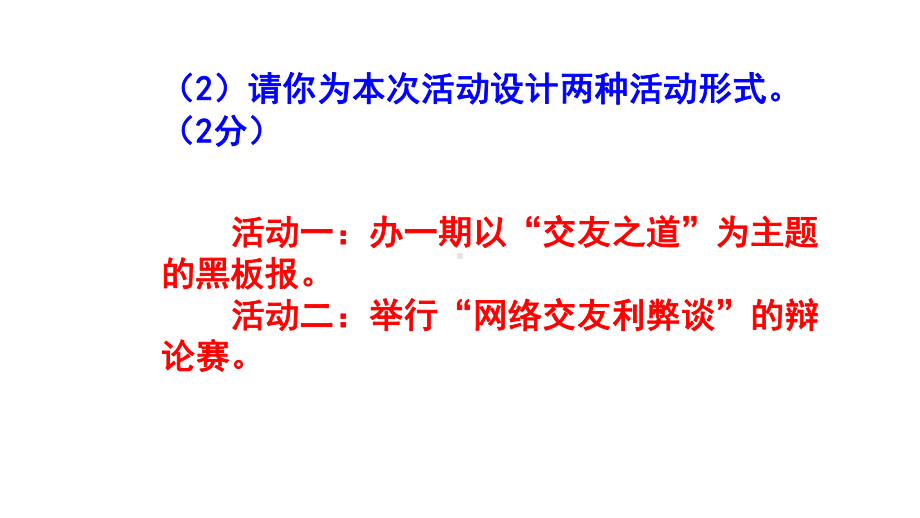 （2）请你为本次活动设计两种活动形式。（2分）

活动一：办一期以“交友之道”为主题的黑板报。

活动二：举行“网络交友利弊谈”的辩论赛。